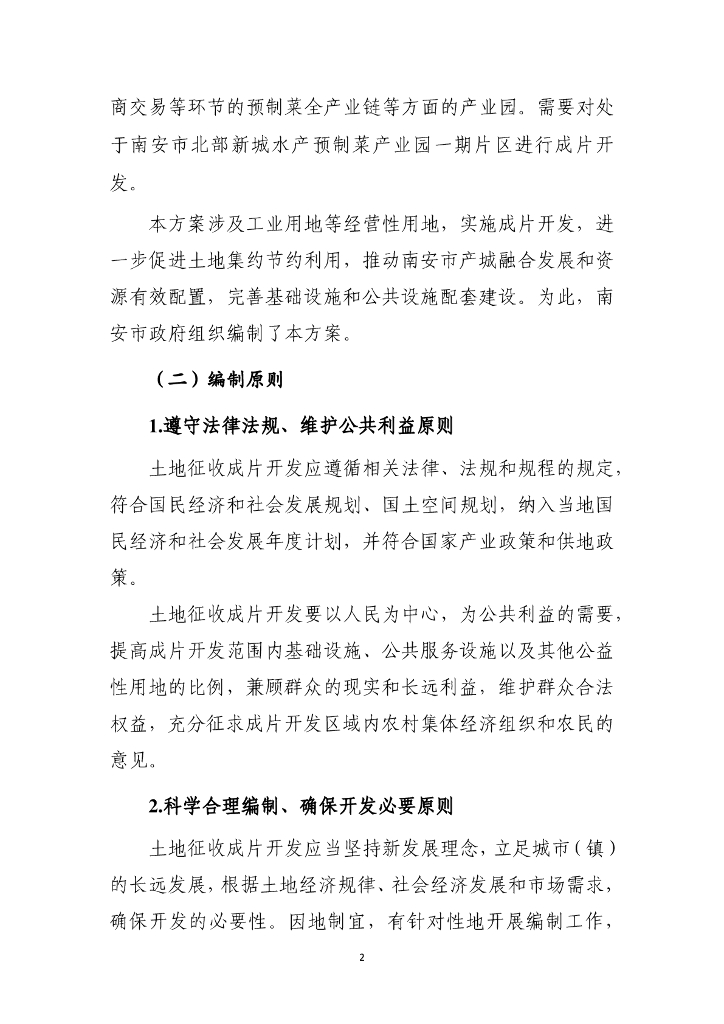 商交易等环节的预制菜全产业链等方面的产业园。需要对处于南安市北部新城水产预制菜产业园一期片区进行成片开发。

本方案涉及工业用地等经营性用地，实施成片开发，进一步促进土地集约节约利用，推动南安市产城融合发展和资源有效配置，完善基础设施和公共设施配套建设。为此，南安市政府组织编制了本方案。

（二）编制原则

1.遵守法律法规、维护公共利益原则

土地征收成片开发应遵循相关法律、法规和规程的规定，符合国民经济和社会发展规划、国土空间规划，纳入当地国民经济和社会发展年度计划，并符合国家产业政策和供地政策。

土地征收成片开发要以人民为中心，为公共利益的需要，提高成片开发范围内基础设施、公共服务设施以及其他公益性用地的比例，兼顾群众的现实和长远利益，维护群众合法权益，充分征求成片开发区域内农村集体经济组织和农民的意见。

2.科学合理编制、确保开发必要原则

土地征收成片开发应当坚持新发展理念，立足城市（镇）的长远发展，根据土地经济规律、社会经济发展和市场需求，确保开发的必要性。因地制宜，有针对性地开展编制工作，

2